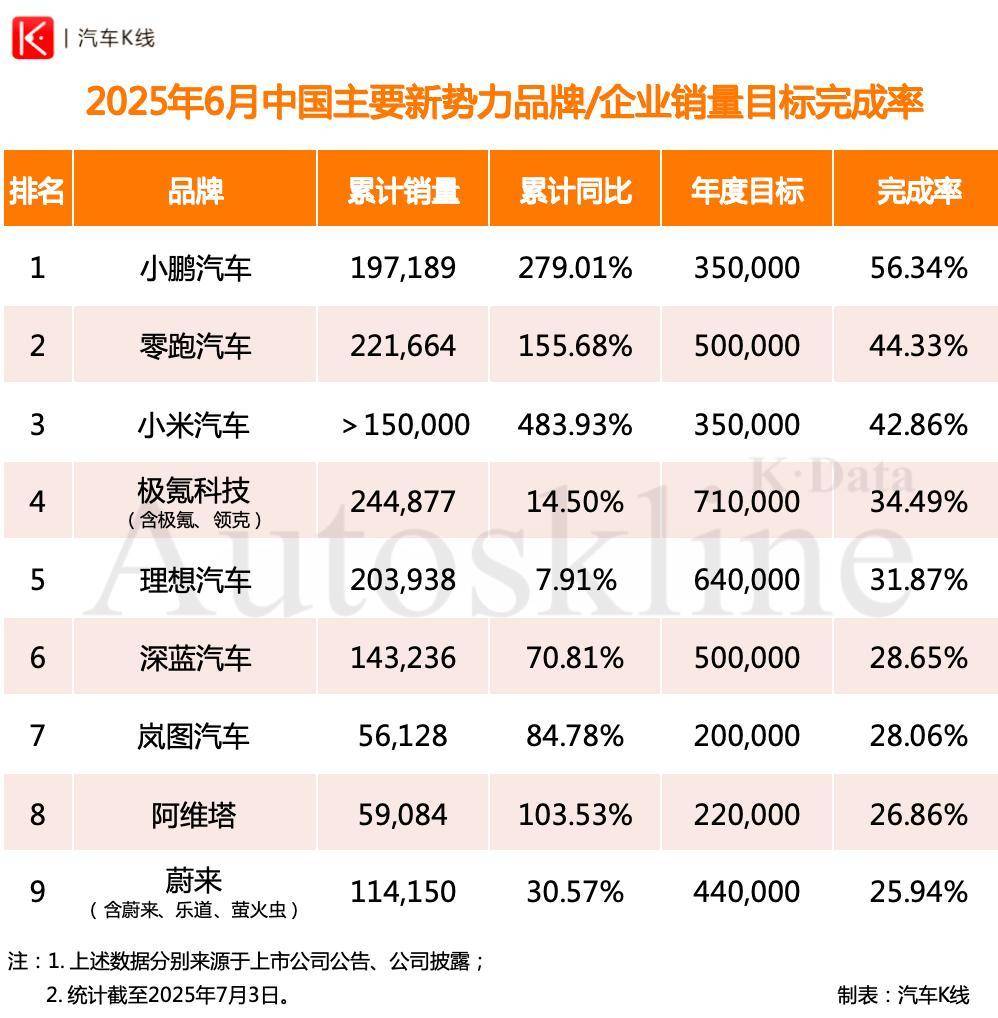 K | 汽车K线

2025年6月中国主要新势力品牌/企业销量目标完成率

| 排名 | 品牌 | 累计销量 | 累计同比 | 年度目标 | 完成率 |
|---|---|---|---|---|---|
| 1 | 小鹏汽车 | 197,189 | 279.01% | 350,000 | 56.34% |
| 2 | 零跑汽车 | 221,664 | 155.68% | 500,000 | 44.33% |
| 3 | 小米汽车 | > 150,000 | 483.93% | 350,000 | 42.86% |
| 4 | 极氪科技（含极氪、领克） | 244,877 | 14.50% | 710,000 | 34.49% |
| 5 | 理想汽车 | 203,938 | 7.91% | 640,000 | 31.87% |
| 6 | 深蓝汽车 | 143,236 | 70.81% | 500,000 | 28.65% |
| 7 | 岚图汽车 | 56,128 | 84.78% | 200,000 | 28.06% |
| 8 | 阿维塔 | 59,084 | 103.53% | 220,000 | 26.86% |
| 9 | 蔚来（含蔚来、乐道、萤火虫） | 114,150 | 30.57% | 440,000 | 25.94% |

K·Data
Autoskline

注：1. 上述数据分别来源于上市公司公告、公司披露；
2. 统计截至2025年7月3日。

制表：汽车K线